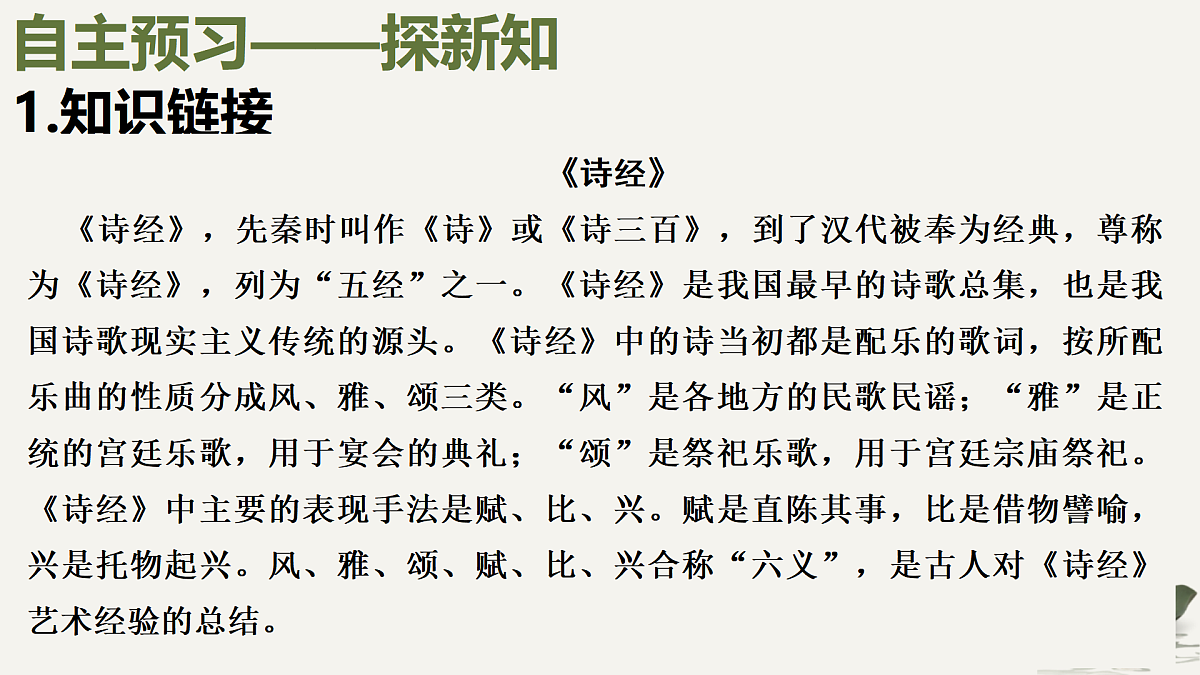 自主预习——探新知

1.知识链接

《诗经》

《诗经》，先秦时叫作《诗》或《诗三百》，到了汉代被奉为经典，尊称为《诗经》，列为“五经”之一。《诗经》是我国最早的诗歌总集，也是我国诗歌现实主义传统的源头。《诗经》中的诗当初都是配乐的歌词，按所配乐曲的性质分成风、雅、颂三类。“风”是各地方的民歌民谣；“雅”是正统的宫廷乐歌，用于宴会的典礼；“颂”是祭祀乐歌，用于宫廷宗庙祭祀。《诗经》中主要的表现手法是赋、比、兴。赋是直陈其事，比是借物譬喻，兴是托物起兴。风、雅、颂、赋、比、兴合称“六义”，是古人对《诗经》艺术经验的总结。